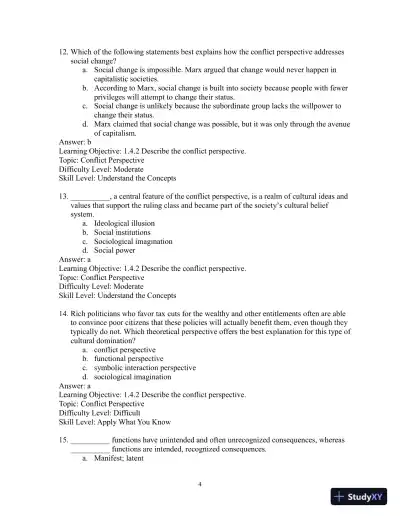 12. Which of the following statements best explains how the conflict perspective addresses social change?

a. Social change is impossible. Marx argued that change would never happen in capitalistic societies.
b. According to Marx, social change is built into society because people with fewer privileges will attempt to change their status.
c. Social change is unlikely because the subordinate group lacks the willpower to change their status.
d. Marx claimed that social change was possible, but it was only through the avenue of capitalism.

Answer: b
Learning Objective: 1.4.2 Describe the conflict perspective.
Topic: Conflict Perspective
Difficulty Level: Moderate
Skill Level: Understand the Concepts

13. __________, a central feature of the conflict perspective, is a realm of cultural ideas and values that support the ruling class and became part of the society's cultural belief system.

a. Ideological illusion
b. Social institutions
c. Sociological imagination
d. Social power

Answer: a
Learning Objective: 1.4.2 Describe the conflict perspective.
Topic: Conflict Perspective
Difficulty Level: Moderate
Skill Level: Understand the Concepts

14. Rich politicians who favor tax cuts for the wealthy and other entitlements often are able to convince poor citizens that these policies will actually benefit them, even though they typically do not. Which theoretical perspective offers the best explanation for this type of cultural domination?

a. conflict perspective
b. functional perspective
c. symbolic interaction perspective
d. sociological imagination

Answer: a
Learning Objective: 1.4.2 Describe the conflict perspective.
Topic: Conflict Perspective
Difficulty Level: Difficult
Skill Level: Apply What You Know

15. __________ functions have unintended and often unrecognized consequences, whereas __________ functions are intended, recognized consequences.

a. Manifest; latent

4

StudyXY